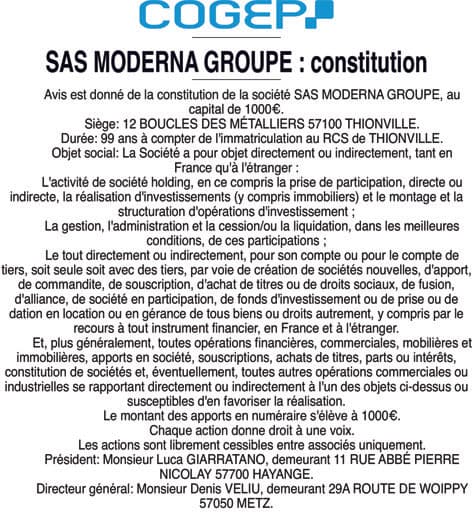 COGEP

SAS MODERNA GROUPE : constitution

Avis est donné de la constitution de la société SAS MODERNA GROUPE, au capital de 1000€.

Siège: 12 BOUCLES DES MÉTALLIERS 57100 THIONVILLE.

Durée: 99 ans à compter de l'immatriculation au RCS de THIONVILLE.

Objet social: La Société a pour objet directement ou indirectement, tant en France qu'à l'étranger :

L'activité de société holding, en ce compris la prise de participation, directe ou indirecte, la réalisation d'investissements (y compris immobiliers) et le montage et la structuration d'opérations d'investissement ;

La gestion, l'administration et la cession/ou la liquidation, dans les meilleures conditions, de ces participations ;

Le tout directement ou indirectement, pour son compte ou pour le compte de tiers, soit seule soit avec des tiers, par voie de création de sociétés nouvelles, d'apport, de commandite, de souscription, d'achat de titres ou de droits sociaux, de fusion, d'alliance, de société en participation, de fonds d'investissement ou de prise ou de dation en location ou en gérance de tous biens ou droits autrement, y compris par le recours à tout instrument financier, en France et à l'étranger.

Et, plus généralement, toutes opérations financières, commerciales, mobilières et immobilières, apports en société, souscriptions, achats de titres, parts ou intérêts, constitution de sociétés et, éventuellement, toutes autres opérations commerciales ou industrielles se rapportant directement ou indirectement à l'un des objets ci-dessus ou susceptibles d'en favoriser la réalisation.

Le montant des apports en numéraire s'élève à 1000€.

Chaque action donne droit à une voix.

Les actions sont librement cessibles entre associés uniquement.

Président: Monsieur Luca GIARRATANO, demeurant 11 RUE ABBÉ PIERRE NICOLAY 57700 HAYANGE.

Directeur général: Monsieur Denis VELIU, demeurant 29A ROUTE DE WOIPPY 57050 METZ.